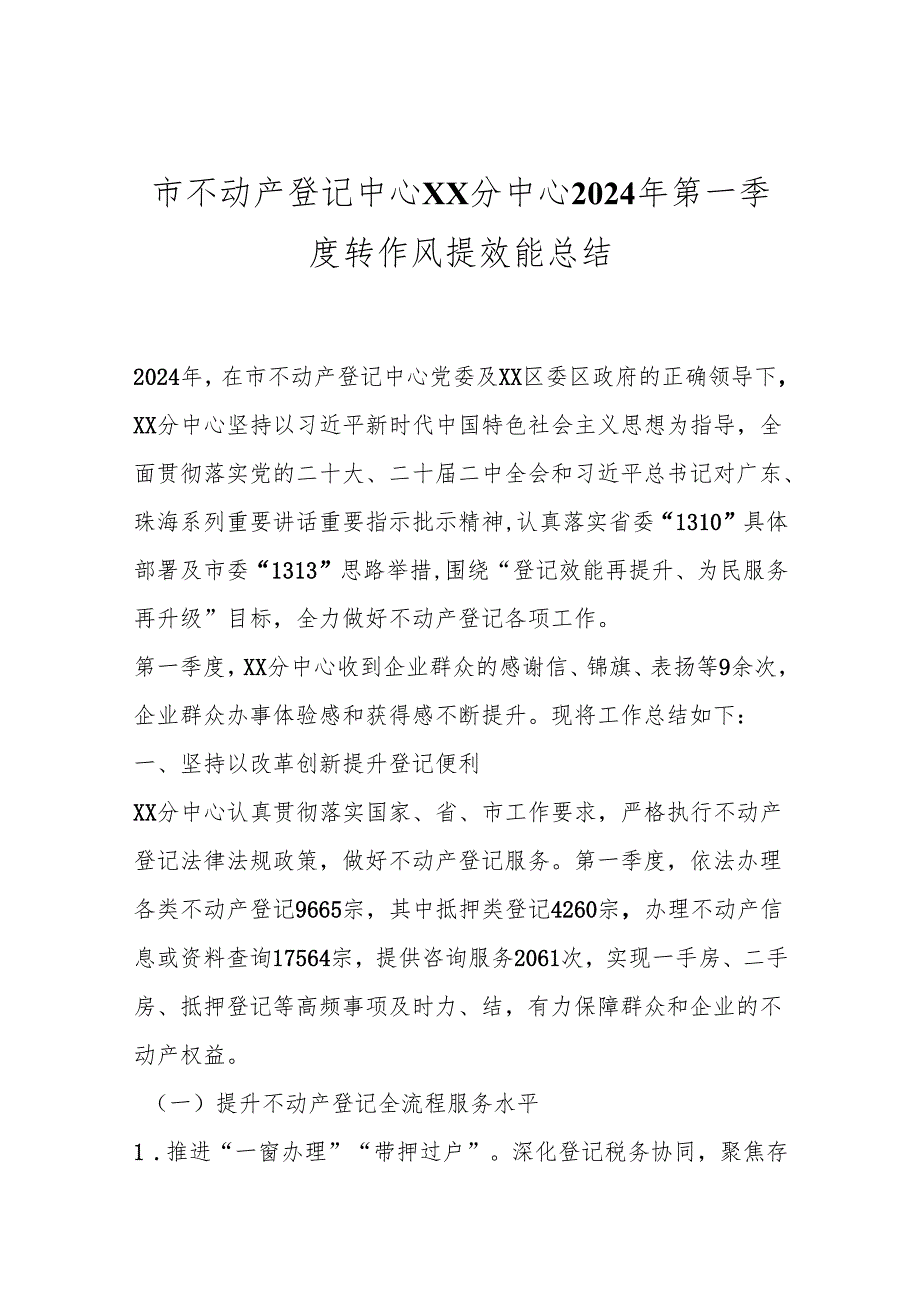 市不动产登记中心XX分中心2024年第一季度转作风提效能总结

2024年，在市不动产登记中心党委及XX区委区政府的正确领导下，XX分中心坚持以习近平新时代中国特色社会主义思想为指导，全面贯彻落实党的二十大、二十届二中全会和习近平总书记对广东、珠海系列重要讲话重要指示批示精神，认真落实省委“1310”具体部署及市委“1313”思路举措，围绕“登记效能再提升、为民服务再升级”目标，全力做好不动产登记各项工作。

第一季度，XX分中心收到企业群众的感谢信、锦旗、表扬等9余次，企业群众办事体验感和获得感不断提升。现将工作总结如下：

一、坚持以改革创新提升登记便利

XX分中心认真贯彻落实国家、省、市工作要求，严格执行不动产登记法律法规政策，做好不动产登记服务。第一季度，依法办理各类不动产登记9665宗，其中抵押类登记4260宗，办理不动产信息或资料查询17564宗，提供咨询服务2061次，实现一手房、二手房、抵押登记等高频事项及时力、结，有力保障群众和企业的不动产权益。

（一）提升不动产登记全流程服务水平

1．推进“一窗办理”“带押过户”。深化登记税务协同，聚焦存